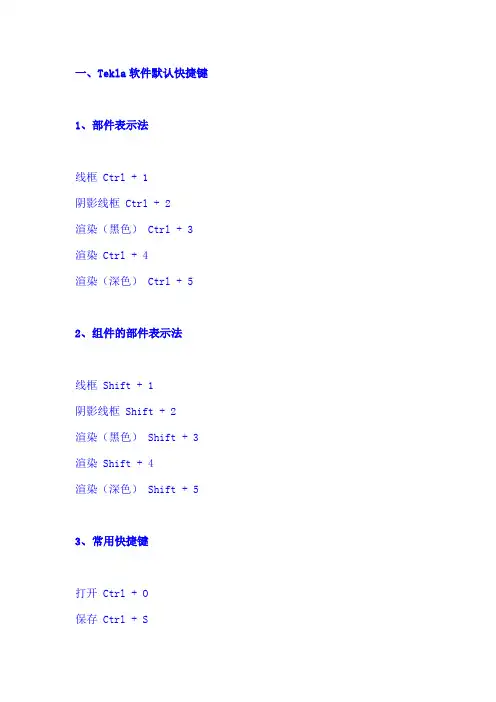 一、Tekla软件默认快捷键

1、部件表示法

线框 Ctrl + 1

阴影线框 Ctrl + 2

渲染（黑色） Ctrl + 3

渲染 Ctrl + 4

渲染（深色） Ctrl + 5

2、组件的部件表示法

线框 Shift + 1

阴影线框 Shift + 2

渲染（黑色） Shift + 3

渲染 Shift + 4

渲染（深色） Shift + 5

3、常用快捷键

打开 Ctrl + O

保存 Ctrl + S